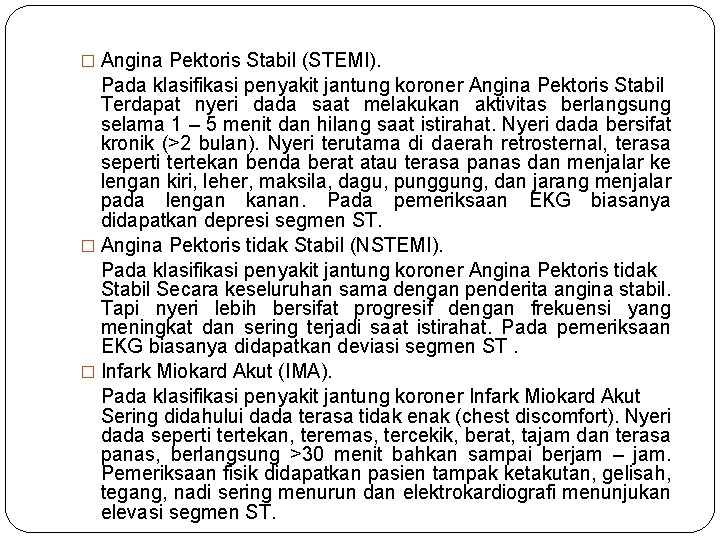 □ Angina Pektoris Stabil (STEMI).

Pada klasifikasi penyakit jantung koroner Angina Pektoris Stabil Terdapat nyeri dada saat melakukan aktivitas berlangsung selama 1 – 5 menit dan hilang saat istirahat. Nyeri dada bersifat kronik (>2 bulan). Nyeri terutama di daerah retrosternal, terasa seperti tertekan benda berat atau terasa panas dan menjalar ke lengan kiri, leher, maksila, dagu, punggung, dan jarang menjalar pada lengan kanan. Pada pemeriksaan EKG biasanya didapatkan depresi segmen ST.

□ Angina Pektoris tidak Stabil (NSTEMI).

Pada klasifikasi penyakit jantung koroner Angina Pektoris tidak Stabil Secara keseluruhan sama dengan penderita angina stabil. Tapi nyeri lebih bersifat progresif dengan frekuensi yang meningkat dan sering terjadi saat istirahat. Pada pemeriksaan EKG biasanya didapatkan deviasi segmen ST .

□ Infark Miokard Akut (IMA).

Pada klasifikasi penyakit jantung koroner Infark Miokard Akut Sering didahului dada terasa tidak enak (chest discomfort). Nyeri dada seperti tertekan, teremas, tercekik, berat, tajam dan terasa panas, berlangsung >30 menit bahkan sampai berjam – jam. Pemeriksaan fisik didapatkan pasien tampak ketakutan, gelisah, tegang, nadi sering menurun dan elektrokardiografi menunjukan elevasi segmen ST.